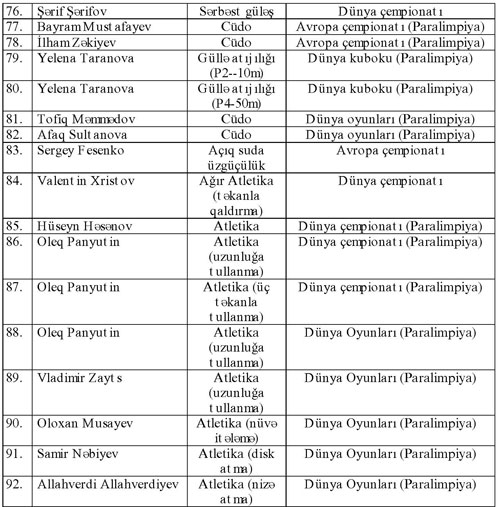 | 76. | Şərif Şərifov | Sərbəst güləş | Dünya çempionatı |
|---|---|---|---|
| 77. | Bayram Mustafayev | Cüdo | Avropa çempionatı (Paralimpiya) |
| 78. | İlham Zəkiyev | Cüdo | Avropa çempionatı (Paralimpiya) |
| 79. | Yelena Taranova | Güllə atıjılığı (P2--10m) | Dünya kuboku (Paralimpiya) |
| 80. | Yelena Taranova | Güllə atıjılığı (P4-50m) | Dünya kuboku (Paralimpiya) |
| 81. | Tofiq Məmmədov | Cüdo | Dünya oyunları (Paralimpiya) |
| 82. | Afaq Sultanova | Cüdo | Dünya oyunları (Paralimpiya) |
| 83. | Sergey Fesenko | Açıq suda üzgüçülük | Avropa çempionatı |
| 84. | Valentin Xristov | Ağır Atletika (təkanla qaldırma) | Dünya çempionatı |
| 85. | Hüseyn Həsənov | Atletika | Dünya çempionatı (Paralimpiya) |
| 86. | Oleq Panyutin | Atletika (uzunluğa tullanma) | Dünya çempionatı (Paralimpiya) |
| 87. | Oleq Panyutin | Atletika (üç təkanla tullanma) | Dünya çempionatı (Paralimpiya) |
| 88. | Oleq Panyutin | Atletika (uzunluğa tullanma) | Dünya Oyunları (Paralimpiya) |
| 89. | Vladimir Zayts | Atletika (uzunluğa tullanma) | Dünya Oyunları (Paralimpiya) |
| 90. | Oloxan Musayev | Atletika (nüvə itələmə) | Dünya Oyunları (Paralimpiya) |
| 91. | Samir Nəbiyev | Atletika (disk atma) | Dünya Oyunları (Paralimpiya) |
| 92. | Allahverdi Allahverdiyev | Atletika (nizə atma) | Dünya Oyunları (Paralimpiya) |